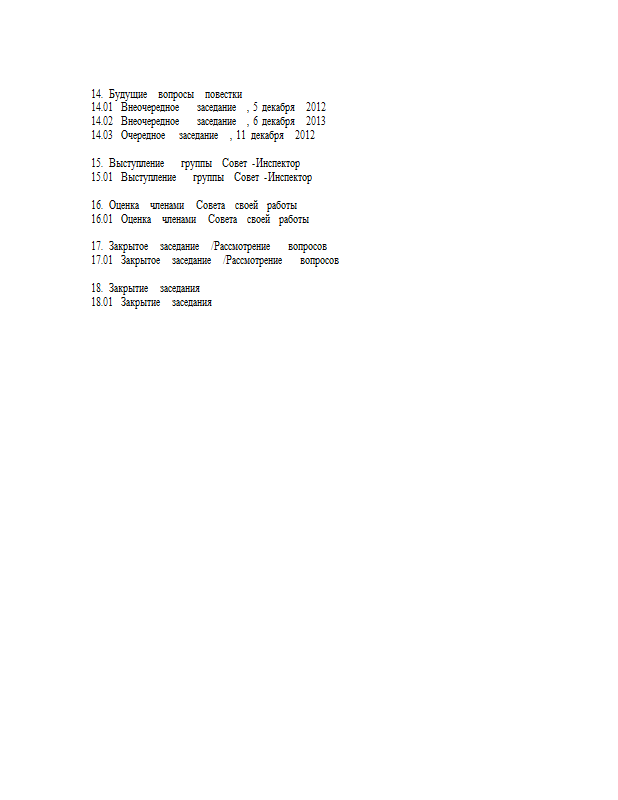 14. Будущие вопросы повестки
14.01 Внеочередное заседание , 5 декабря 2012
14.02 Внеочередное заседание , 6 декабря 2013
14.03 Очередное заседание , 11 декабря 2012

15. Выступление группы Совет -Инспектор
15.01 Выступление группы Совет -Инспектор

16. Оценка членами Совета своей работы
16.01 Оценка членами Совета своей работы

17. Закрытое заседание /Рассмотрение вопросов
17.01 Закрытое заседание /Рассмотрение вопросов

18. Закрытие заседания
18.01 Закрытие заседания